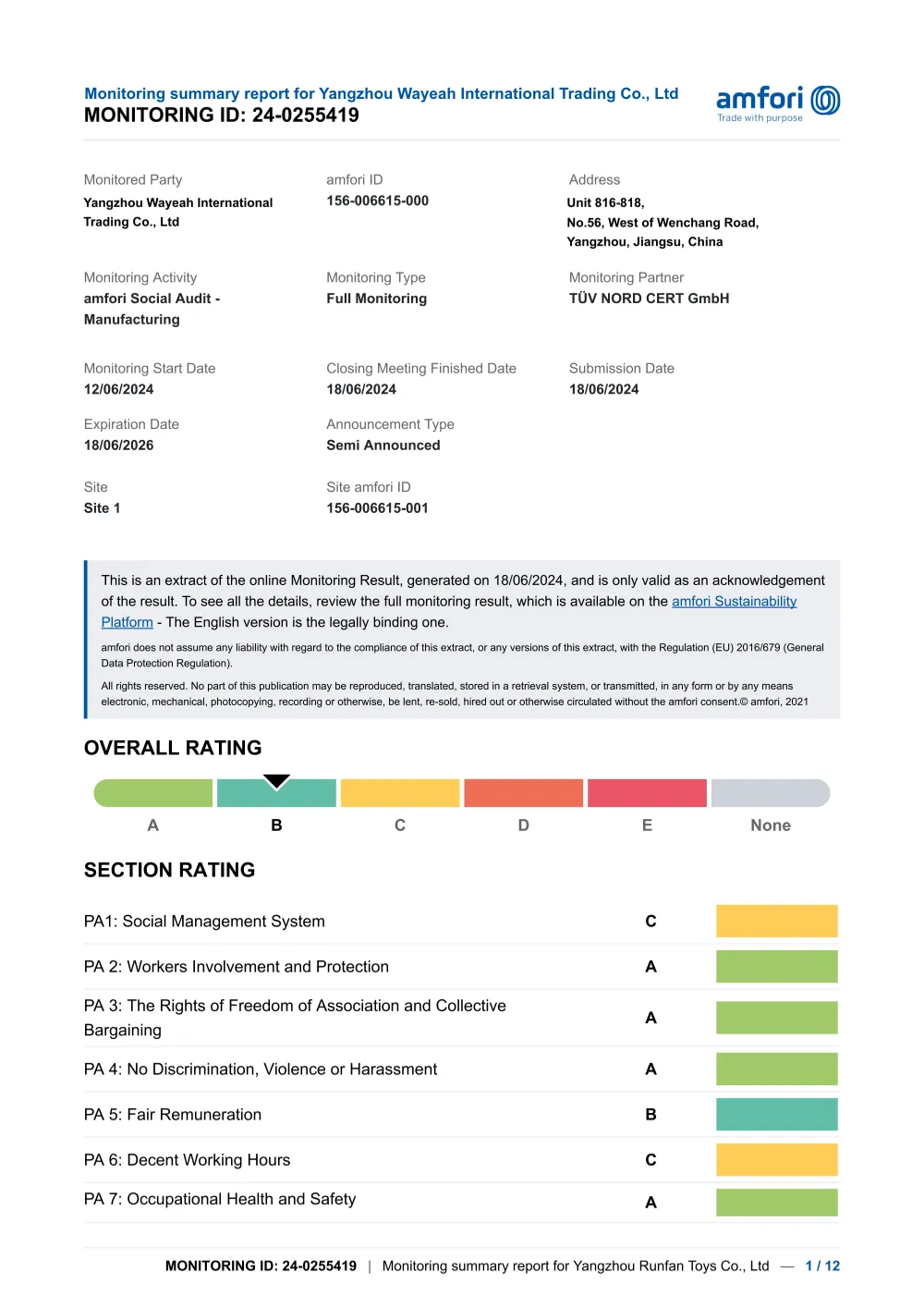 Monitoring summary report for Yangzhou Wayeah International Trading Co., Ltd
MONITORING ID: 24-0255419

amfori
Trade with purpose

Monitored Party
Yangzhou Wayeah International Trading Co., Ltd

amfori ID
156-006615-000

Address
Unit 816-818,
No.56, West of Wenchang Road,
Yangzhou, Jiangsu, China

Monitoring Activity
amfori Social Audit - Manufacturing

Monitoring Type
Full Monitoring

Monitoring Partner
TÜV NORD CERT GmbH

Monitoring Start Date
12/06/2024

Closing Meeting Finished Date
18/06/2024

Submission Date
18/06/2024

Expiration Date
18/06/2026

Announcement Type
Semi Announced

Site
Site 1

Site amfori ID
156-006615-001

This is an extract of the online Monitoring Result, generated on 18/06/2024, and is only valid as an acknowledgement of the result. To see all the details, review the full monitoring result, which is available on the amfori Sustainability Platform - The English version is the legally binding one.

amfori does not assume any liability with regard to the compliance of this extract, or any versions of this extract, with the Regulation (EU) 2016/679 (General Data Protection Regulation).

All rights reserved. No part of this publication may be reproduced, translated, stored in a retrieval system, or transmitted, in any form or by any means electronic, mechanical, photocopying, recording or otherwise, be lent, re-sold, hired out or otherwise circulated without the amfori consent.© amfori, 2021

OVERALL RATING

A B C D E None

SECTION RATING

| PA1: Social Management System | C |
|---|---|
| PA 2: Workers Involvement and Protection | A |
| PA 3: The Rights of Freedom of Association and Collective Bargaining | A |
| PA 4: No Discrimination, Violence or Harassment | A |
| PA 5: Fair Remuneration | B |
| PA 6: Decent Working Hours | C |
| PA 7: Occupational Health and Safety | A |

MONITORING ID: 24-0255419 | Monitoring summary report for Yangzhou Runfan Toys Co., Ltd — 1 / 12